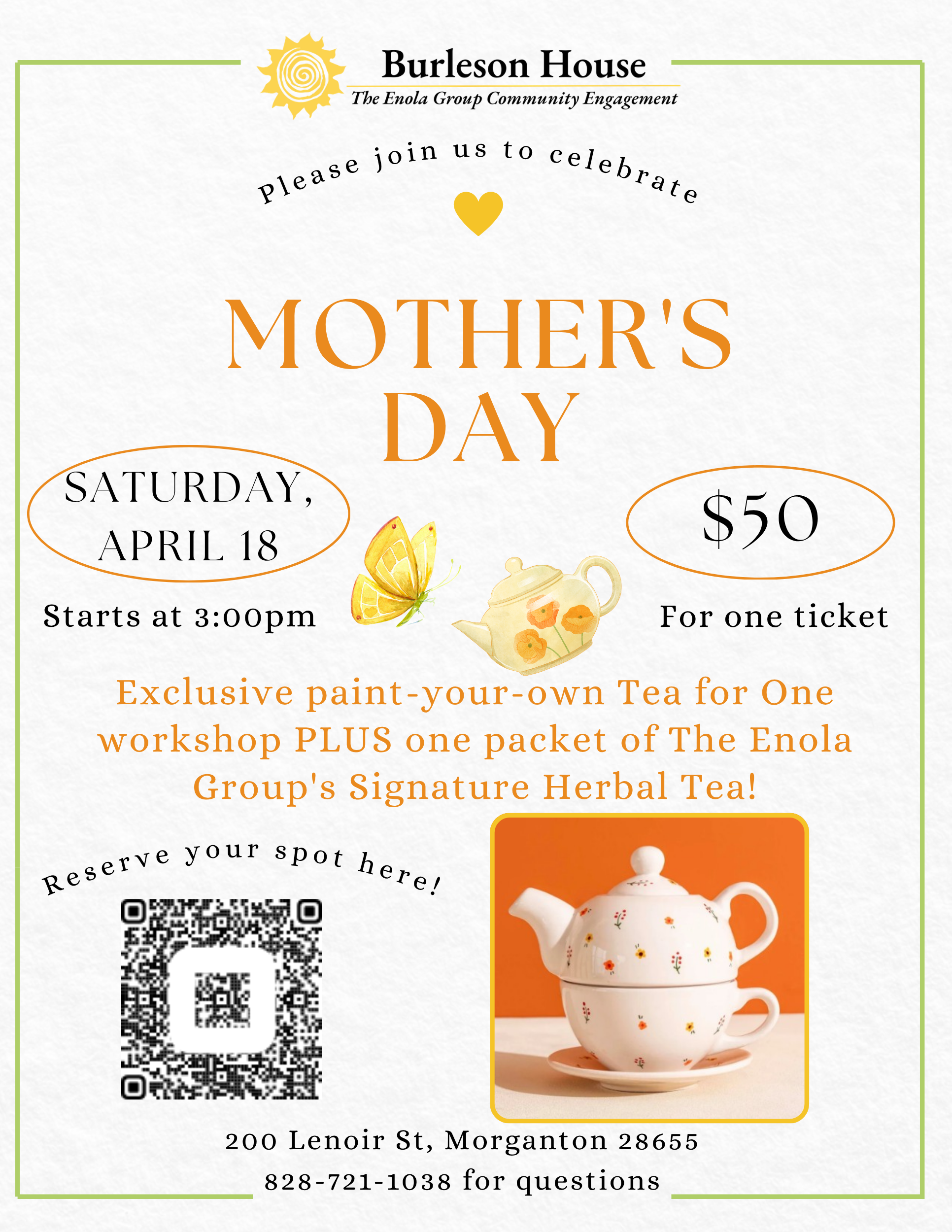 Burleson House
The Enola Group Community Engagement

Please join us to celebrate

MOTHER'S DAY

SATURDAY, APRIL 18

Starts at 3:00pm

$50

For one ticket

Exclusive paint-your-own Tea for One workshop PLUS one packet of The Enola Group's Signature Herbal Tea!

Reserve your spot here!

200 Lenoir St, Morganton 28655
828-721-1038 for questions